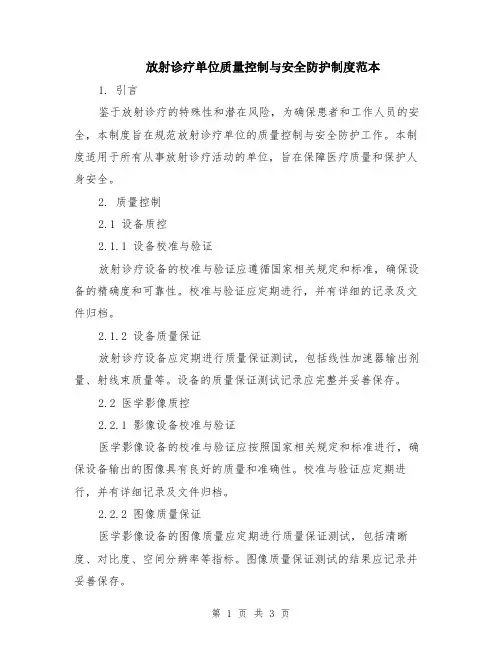 放射诊疗单位质量控制与安全防护制度范本

1. 引言

鉴于放射诊疗的特殊性和潜在风险，为确保患者和工作人员的安全，本制度旨在规范放射诊疗单位的质量控制与安全防护工作。本制度适用于所有从事放射诊疗活动的单位，旨在保障医疗质量和保护人身安全。

2. 质量控制

2.1 设备质控

2.1.1 设备校准与验证

放射诊疗设备的校准与验证应遵循国家相关规定和标准，确保设备的精确度和可靠性。校准与验证应定期进行，并有详细的记录及文件归档。

2.1.2 设备质量保证

放射诊疗设备应定期进行质量保证测试，包括线性加速器输出剂量、射线束质量等。设备的质量保证测试记录应完整并妥善保存。

2.2 医学影像质控

2.2.1 影像设备校准与验证

医学影像设备的校准与验证应按照国家相关规定和标准进行，确保设备输出的图像具有良好的质量和准确性。校准与验证应定期进行，并有详细记录及文件归档。

2.2.2 图像质量保证

医学影像设备的图像质量应定期进行质量保证测试，包括清晰度、对比度、空间分辨率等指标。图像质量保证测试的结果应记录并妥善保存。

第 1 页 共 3 页